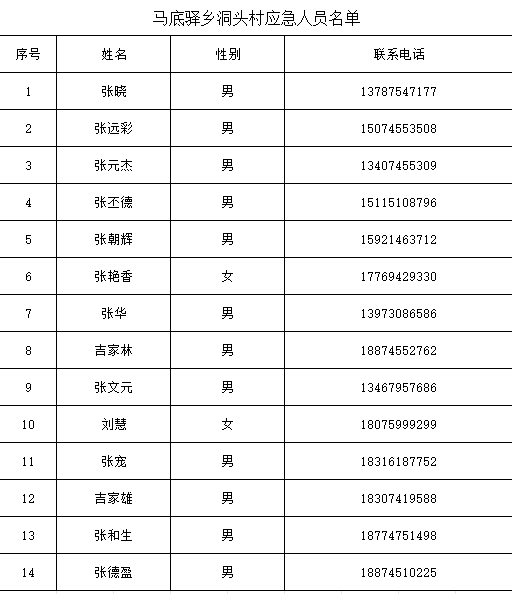 马底驿乡洞头村应急人员名单

| 序号 | 姓名 | 性别 | 联系电话 |
|---|---|---|---|
| 1 | 张晓 | 男 | 13787547177 |
| 2 | 张远彩 | 男 | 15074553508 |
| 3 | 张元杰 | 男 | 13407455309 |
| 4 | 张丕德 | 男 | 15115108796 |
| 5 | 张朝辉 | 男 | 15921463712 |
| 6 | 张艳香 | 女 | 17769429330 |
| 7 | 张华 | 男 | 13973086586 |
| 8 | 吉家林 | 男 | 18874552762 |
| 9 | 张文元 | 男 | 13467957686 |
| 10 | 刘慧 | 女 | 18075999299 |
| 11 | 张宠 | 男 | 18316187752 |
| 12 | 吉家雄 | 男 | 18307419588 |
| 13 | 张和生 | 男 | 18774751498 |
| 14 | 张德盈 | 男 | 18874510225 |